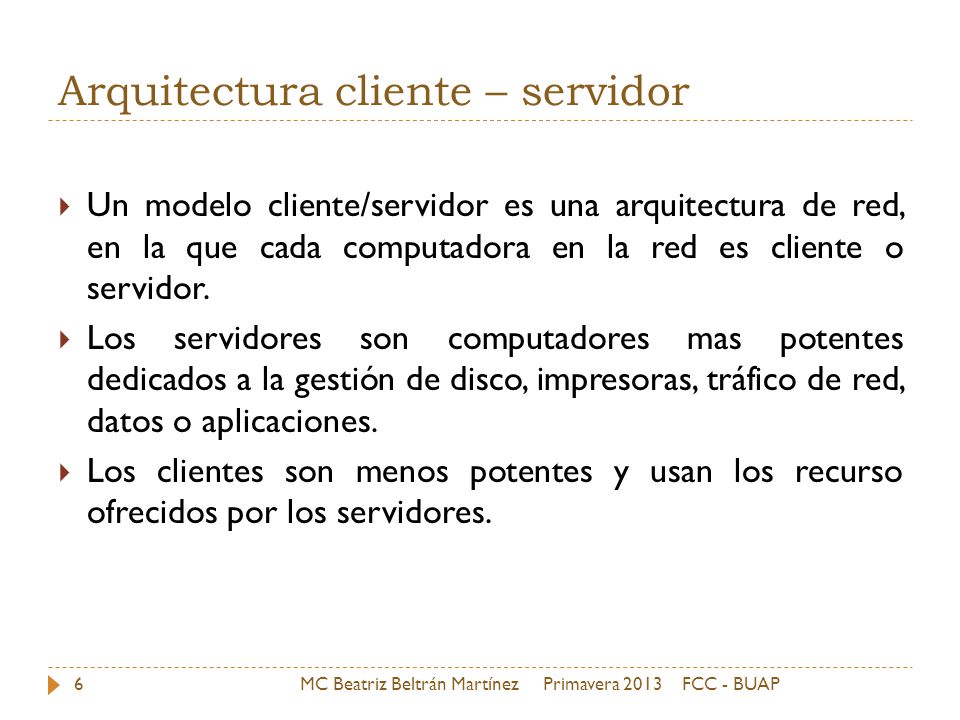 Arquitectura cliente – servidor

Un modelo cliente/servidor es una arquitectura de red, en la que cada computadora en la red es cliente o servidor.

Los servidores son computadores mas potentes dedicados a la gestión de disco, impresoras, tráfico de red, datos o aplicaciones.

Los clientes son menos potentes y usan los recurso ofrecidos por los servidores.

6 MC Beatriz Beltrán Martínez Primavera 2013 FCC - BUAP